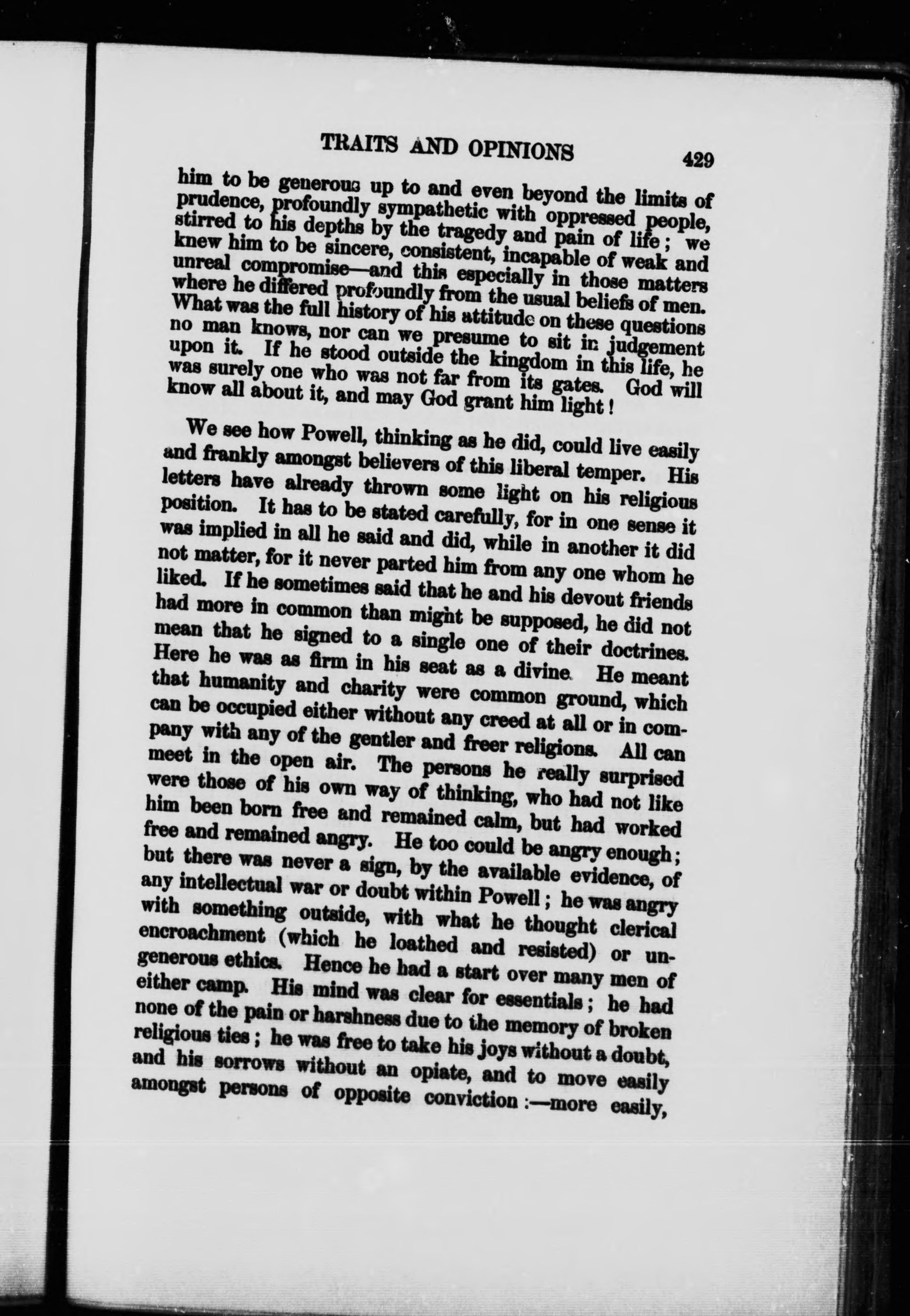 TRAITS AND OPINIONS 429

him to be generous up to and even beyond the limits of prudence, profoundly sympathetic with oppressed people, stirred to his depths by the tragedy and pain of life; we knew him to be sincere, consistent, incapable of weak and unreal compromise—and this especially in those matters where he differed profoundly from the usual beliefs of men. What was the full history of his attitude on these questions no man knows, nor can we presume to sit in judgement upon it. If he stood outside the kingdom in this life, he was surely one who was not far from its gates. God will know all about it, and may God grant him light!

We see how Powell, thinking as he did, could live easily and frankly amongst believers of this liberal temper. His letters have already thrown some light on his religious position. It has to be stated carefully, for in one sense it was implied in all he said and did, while in another it did not matter, for it never parted him from any one whom he liked. If he sometimes said that he and his devout friends had more in common than might be supposed, he did not mean that he signed to a single one of their doctrines. Here he was as firm in his seat as a divine. He meant that humanity and charity were common ground, which can be occupied either without any creed at all or in company with any of the gentler and freer religions. All can meet in the open air. The persons he really surprised were those of his own way of thinking, who had not like him been born free and remained calm, but had worked free and remained angry. He too could be angry enough; but there was never a sign, by the available evidence, of any intellectual war or doubt within Powell; he was angry with something outside, with what he thought clerical encroachment (which he loathed and resisted) or ungenerous ethics. Hence he had a start over many men of either camp. His mind was clear for essentials; he had none of the pain or harshness due to the memory of broken religious ties; he was free to take his joys without a doubt, and his sorrows without an opiate, and to move easily amongst persons of opposite conviction:—more easily,